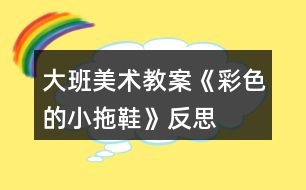 大班美术教案《彩色的小拖鞋》反思